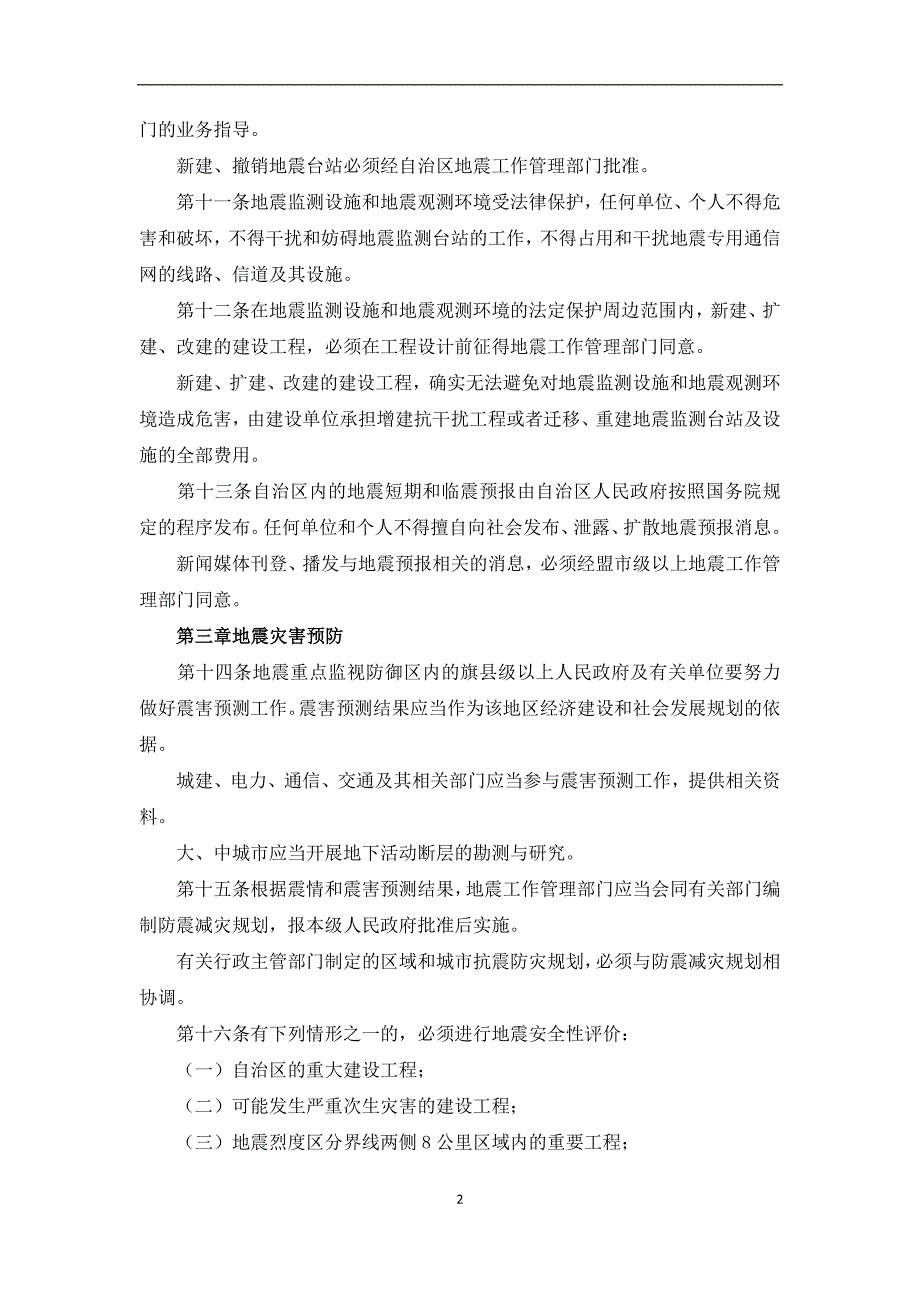 门的业务指导。

新建、撤销地震台站必须经自治区地震工作管理部门批准。

第十一条地震监测设施和地震观测环境受法律保护，任何单位、个人不得危害和破坏，不得干扰和妨碍地震监测台站的工作，不得占用和干扰地震专用通信网的线路、信道及其设施。

第十二条在地震监测设施和地震观测环境的法定保护周边范围内，新建、扩建、改建的建设工程，必须在工程设计前征得地震工作管理部门同意。

新建、扩建、改建的建设工程，确实无法避免对地震监测设施和地震观测环境造成危害，由建设单位承担增建抗干扰工程或者迁移、重建地震监测台站及设施的全部费用。

第十三条自治区内的地震短期和临震预报由自治区人民政府按照国务院规定的程序发布。任何单位和个人不得擅自向社会发布、泄露、扩散地震预报消息。

新闻媒体刊登、播发与地震预报相关的消息，必须经盟市级以上地震工作管理部门同意。

第三章地震灾害预防

第十四条地震重点监视防御区内的旗县级以上人民政府及有关单位要努力做好震害预测工作。震害预测结果应当作为该地区经济建设和社会发展规划的依据。

城建、电力、通信、交通及其相关部门应当参与震害预测工作，提供相关资料。

大、中城市应当开展地下活动断层的勘测与研究。

第十五条根据震情和震害预测结果，地震工作管理部门应当会同有关部门编制防震减灾规划，报本级人民政府批准后实施。

有关行政主管部门制定的区域和城市抗震防灾规划，必须与防震减灾规划相协调。

第十六条有下列情形之一的，必须进行地震安全性评价：

（一）自治区的重大建设工程；

（二）可能发生严重次生灾害的建设工程；

（三）地震烈度区分界线两侧 8 公里区域内的重要工程；

2